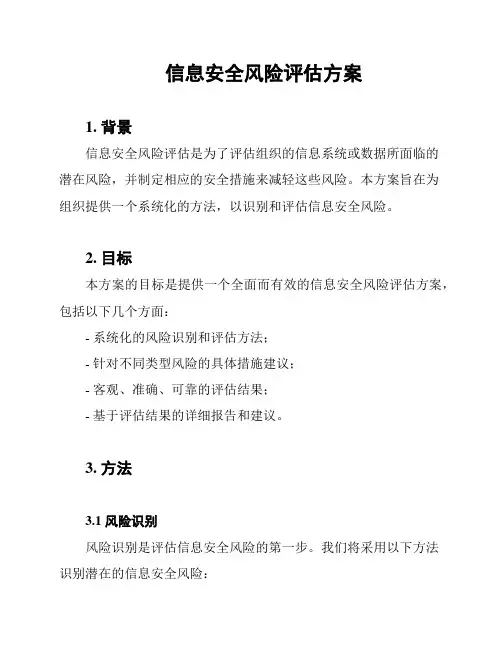 信息安全风险评估方案

1. 背景

信息安全风险评估是为了评估组织的信息系统或数据所面临的潜在风险，并制定相应的安全措施来减轻这些风险。本方案旨在为组织提供一个系统化的方法，以识别和评估信息安全风险。

2. 目标

本方案的目标是提供一个全面而有效的信息安全风险评估方案，包括以下几个方面：

- 系统化的风险识别和评估方法；
- 针对不同类型风险的具体措施建议；
- 客观、准确、可靠的评估结果；
- 基于评估结果的详细报告和建议。

3. 方法

3.1 风险识别

风险识别是评估信息安全风险的第一步。我们将采用以下方法识别潜在的信息安全风险：